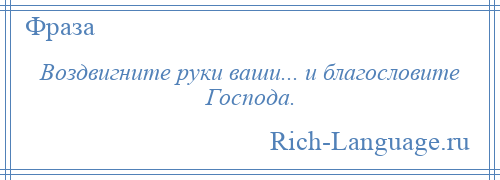 Фраза

Воздвигните руки ваши... и благословите Господа.

Rich-Language.ru